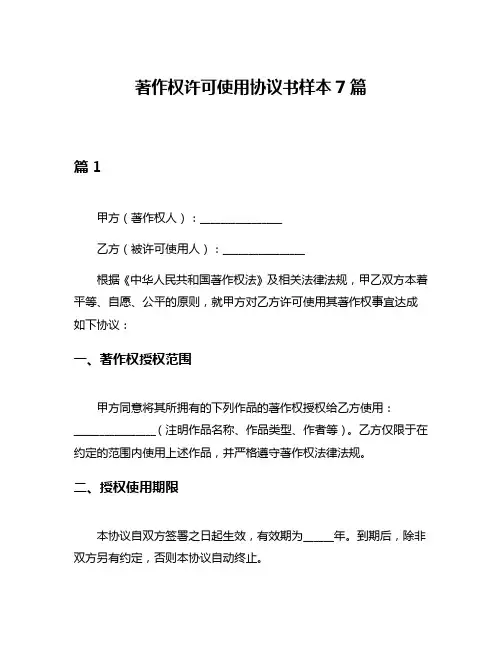 著作权许可使用协议书样本 7 篇

篇 1

甲方（著作权人）：______________

乙方（被许可使用人）：______________

根据《中华人民共和国著作权法》及相关法律法规，甲乙双方本着平等、自愿、公平的原则，就甲方对乙方许可使用其著作权事宜达成如下协议：

一、著作权授权范围

甲方同意将其所拥有的下列作品的著作权授权给乙方使用：______________（注明作品名称、作品类型、作者等）。乙方仅限于在约定的范围内使用上述作品，并严格遵守著作权法律法规。

二、授权使用期限

本协议自双方签署之日起生效，有效期为_____年。到期后，除非双方另有约定，否则本协议自动终止。